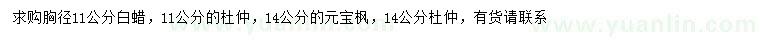 求购胸径11公分白蜡，11公分的杜仲，14公分的元宝枫，14公分杜仲，有货请联系

www.yuanlin.com